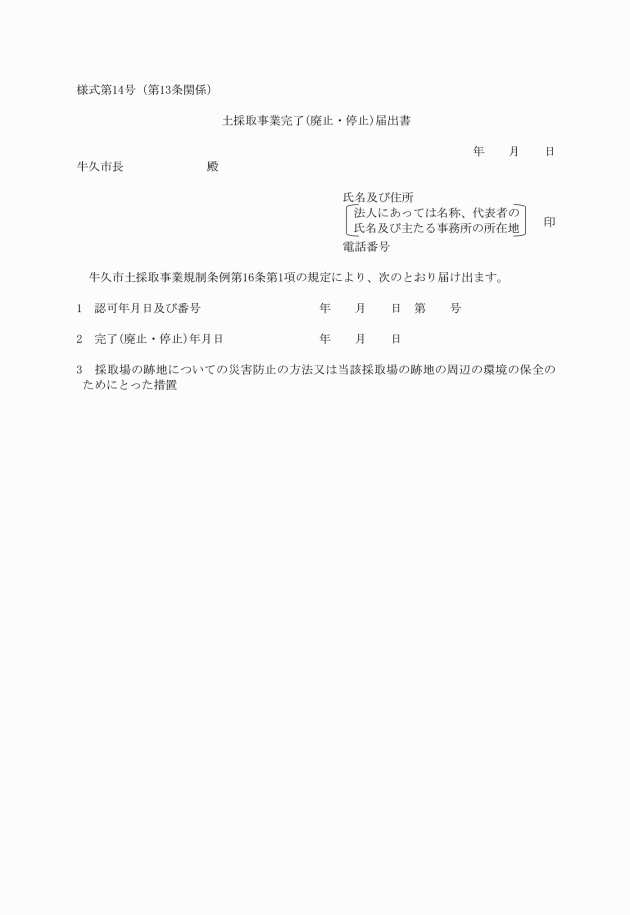 様式第14号（第13条関係）

土採取事業完了（廃止・停止）届出書

年　　月　　日

牛久市長　　　　　　殿

氏名及び住所
法人にあっては名称、代表者の氏名及び主たる事務所の所在地
印
電話番号

牛久市土採取事業規制条例第16条第1項の規定により、次のとおり届け出ます。

1　認可年月日及び番号　　　　年　　月　　日　第　　号

2　完了（廃止・停止）年月日　　　　年　　月　　日

3　採取場の跡地についての災害防止の方法又は当該採取場の跡地の周辺の環境の保全のためにとった措置